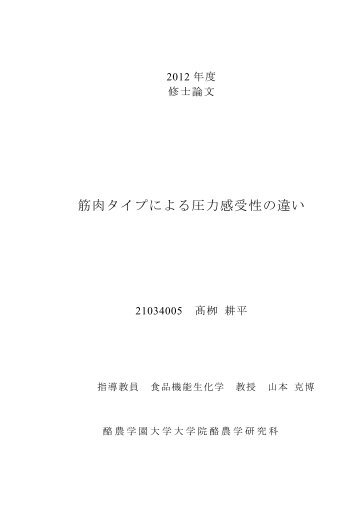 2012 年度
修士論文

筋肉タイプによる圧力感受性の違い

21034005　髙柳 耕平

指導教員　食品機能生化学　教授　山本 克博

酪農学園大学大学院酪農学研究科